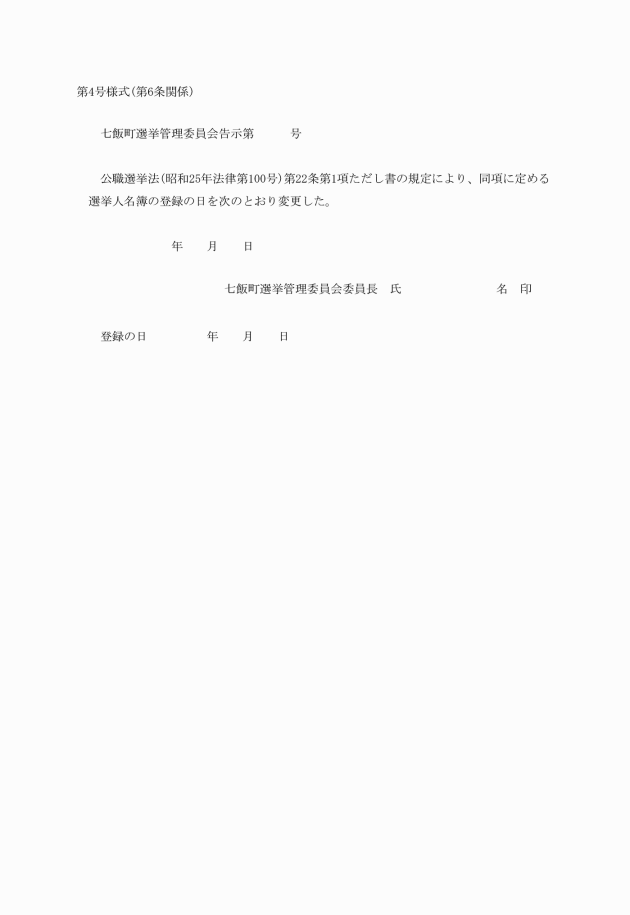 第4号様式(第6条関係)

七飯町選挙管理委員会告示第　　　号

公職選挙法(昭和25年法律第100号)第22条第1項ただし書の規定により、同項に定める選挙人名簿の登録の日を次のとおり変更した。

年　　月　　日

七飯町選挙管理委員会委員長　氏　　　　　　　　名　印

登録の日　　　　年　　月　　日